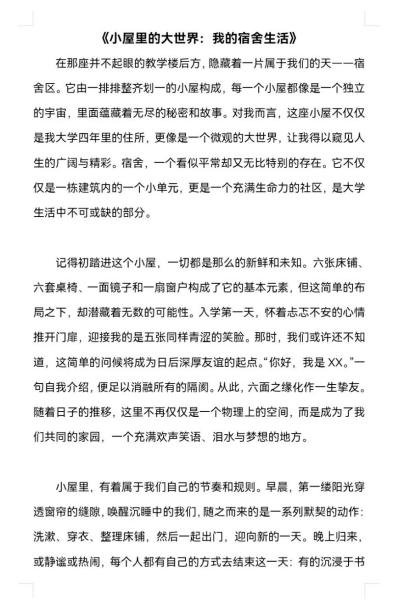 《小屋里的大世界：我的宿舍生活》

在那座并不起眼的教学楼后方，隐藏着一片属于我们的天——宿舍区。它由一排排整齐划一的小屋构成，每一个小屋都像是一个独立的宇宙，里面蕴藏着无尽的秘密和故事。对我而言，这座小屋不仅仅是我大学四年里的住所，更像是一个微观的大世界，让我得以窥见人生的广阔与精彩。宿舍，一个看似平常却又无比特别的存在。它不仅仅是一栋建筑内的一个小单元，更是一个充满生命力的社区，是大学生活中不可或缺的部分。

记得初踏进这个小屋，一切都是那么的新鲜和未知。六张床铺、六套桌椅、一面镜子和一扇窗户构成了它的基本元素，但这简单的布局之下，却潜藏着无数的可能性。入学第一天，怀着忐忑不安的心情推开门扉，迎接我的是五张同样青涩的笑脸。那时，我们或许还不知道，这简单的问候将成为日后深厚友谊的起点。“你好，我是 XX。”一句自我介绍，便足以消融所有的隔阂。从此，六面之缘化作一生挚友。随着日子的推移，这里不再仅仅是一个物理上的空间，而是成为了我们共同的家园，一个充满欢声笑语、泪水与梦想的地方。

小屋里，有着属于我们自己的节奏和规则。早晨，第一缕阳光穿透窗帘的缝隙，唤醒沉睡中的我们，随之而来的是一系列默契的动作：洗漱、穿衣、整理床铺，然后一起出门，迎向新的一天。晚上归来，或静谧或热闹，每个人都有自己的方式去结束这一天：有的沉浸于书